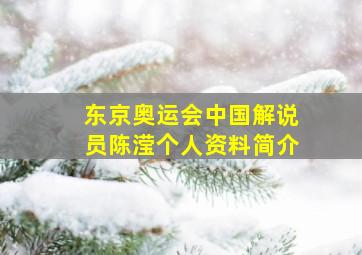 东京奥运会中国解说员陈滢个人资料简介